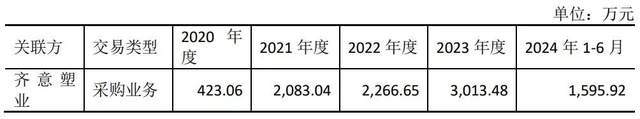 单位：万元

| 关联方 | 交易类型 | 2020 年度 | 2021 年度 | 2022 年度 | 2023 年度 | 2024 年 1-6 月 |
|---|---|---|---|---|---|---|
| 齐意塑业 | 采购业务 | 423.06 | 2,083.04 | 2,266.65 | 3,013.48 | 1,595.92 |